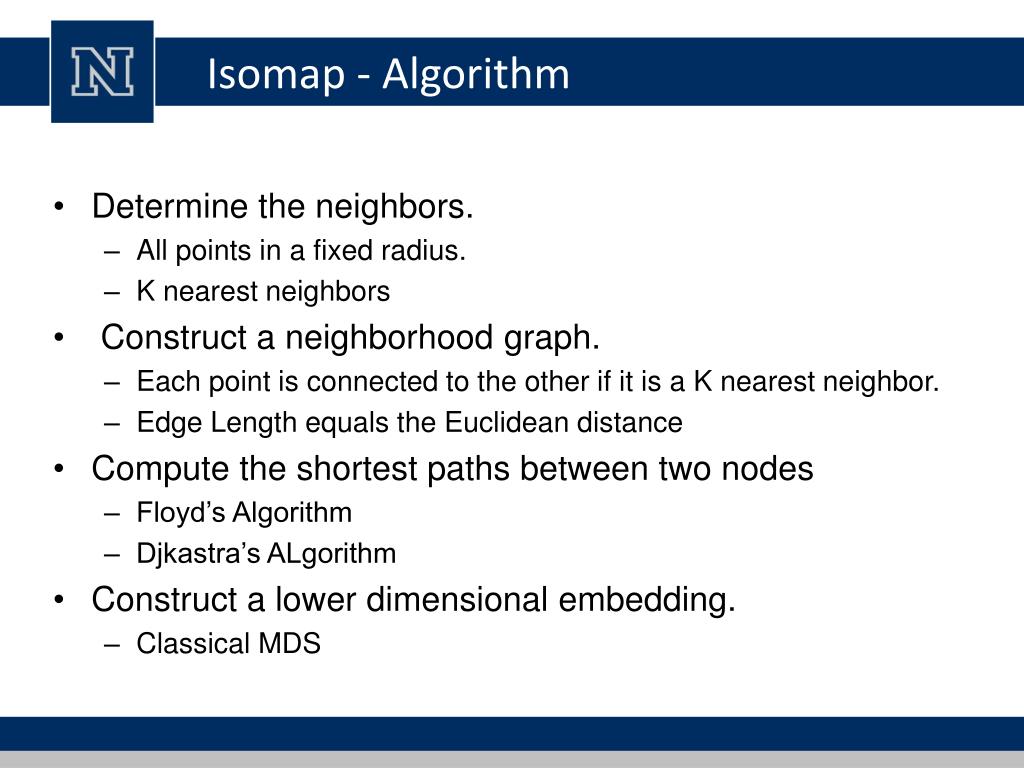 N

Isomap - Algorithm

• Determine the neighbors.
– All points in a fixed radius.
– K nearest neighbors
• Construct a neighborhood graph.
– Each point is connected to the other if it is a K nearest neighbor.
– Edge Length equals the Euclidean distance
• Compute the shortest paths between two nodes
– Floyd’s Algorithm
– Djkastra’s ALgorithm
• Construct a lower dimensional embedding.
– Classical MDS